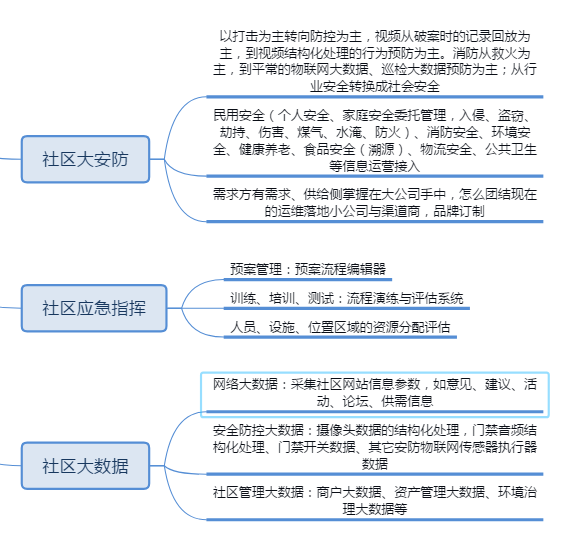 社区大安防

以打击为主转向防控为主，视频从破案时的记录回放为主，到视频结构化处理的行为预防为主。消防从救火为主，到平常的物联网大数据、巡检大数据预防为主；从行业安全转换成社会安全

民用安全（个人安全、家庭安全委托管理，入侵、盗窃、劫持、伤害、煤气、水淹、防火）、消防安全、环境安全、健康养老、食品安全（溯源）、物流安全、公共卫生等信息运营接入

需求方有需求、供给侧掌握在大公司手中，怎么团结现在的运维落地小公司与渠道商，品牌订制

社区应急指挥

预案管理：预案流程编辑器

训练、培训、测试：流程演练与评估系统

人员、设施、位置区域的资源分配评估

社区大数据

网络大数据：采集社区网站信息参数，如意见、建议、活动、论坛、供需信息

安全防控大数据：摄像头数据的结构化处理，门禁音频结构化处理、门禁开关数据、其它安防物联网传感器执行器数据

社区管理大数据：商户大数据、资产管理大数据、环境治理大数据等